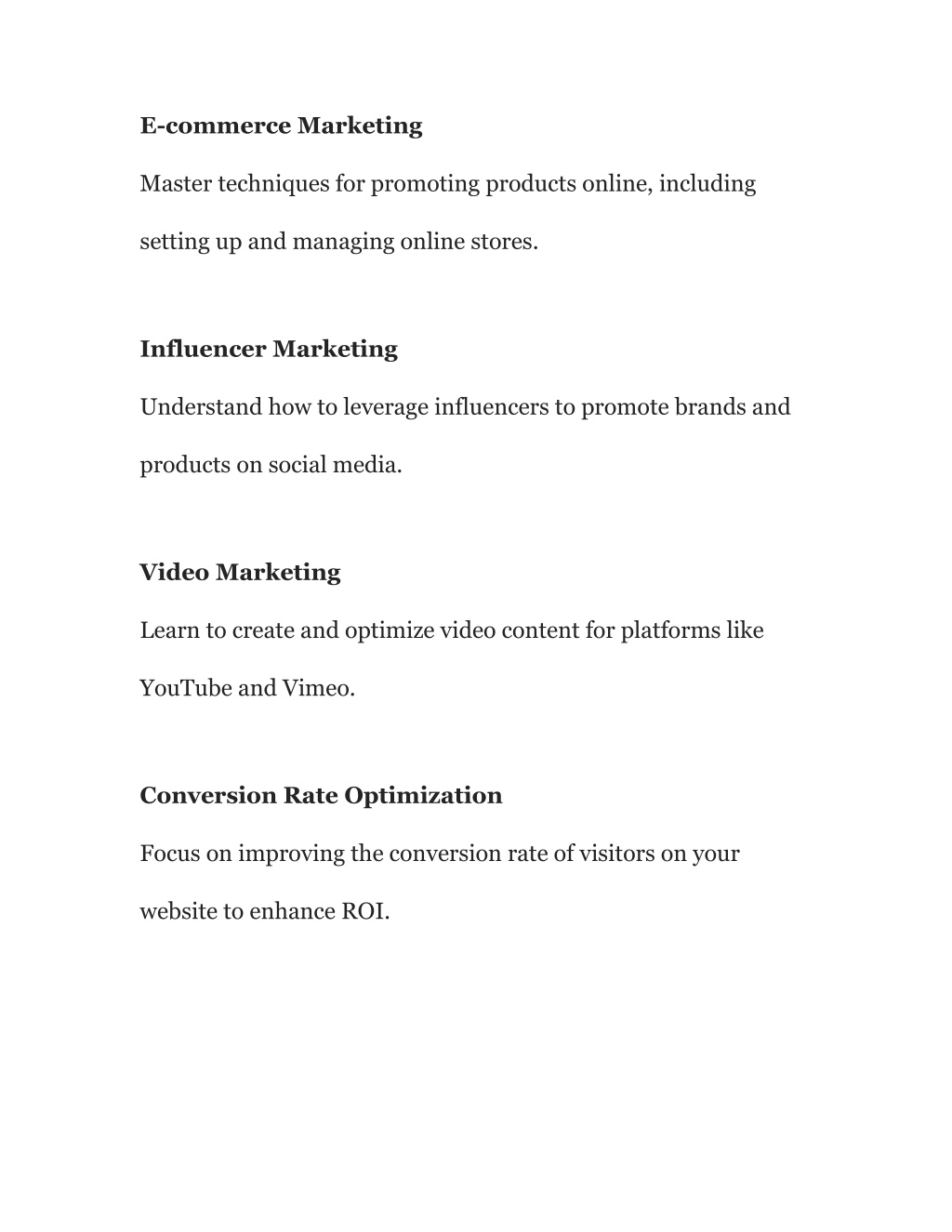 E-commerce Marketing

Master techniques for promoting products online, including setting up and managing online stores.

Influencer Marketing

Understand how to leverage influencers to promote brands and products on social media.

Video Marketing

Learn to create and optimize video content for platforms like YouTube and Vimeo.

Conversion Rate Optimization

Focus on improving the conversion rate of visitors on your website to enhance ROI.